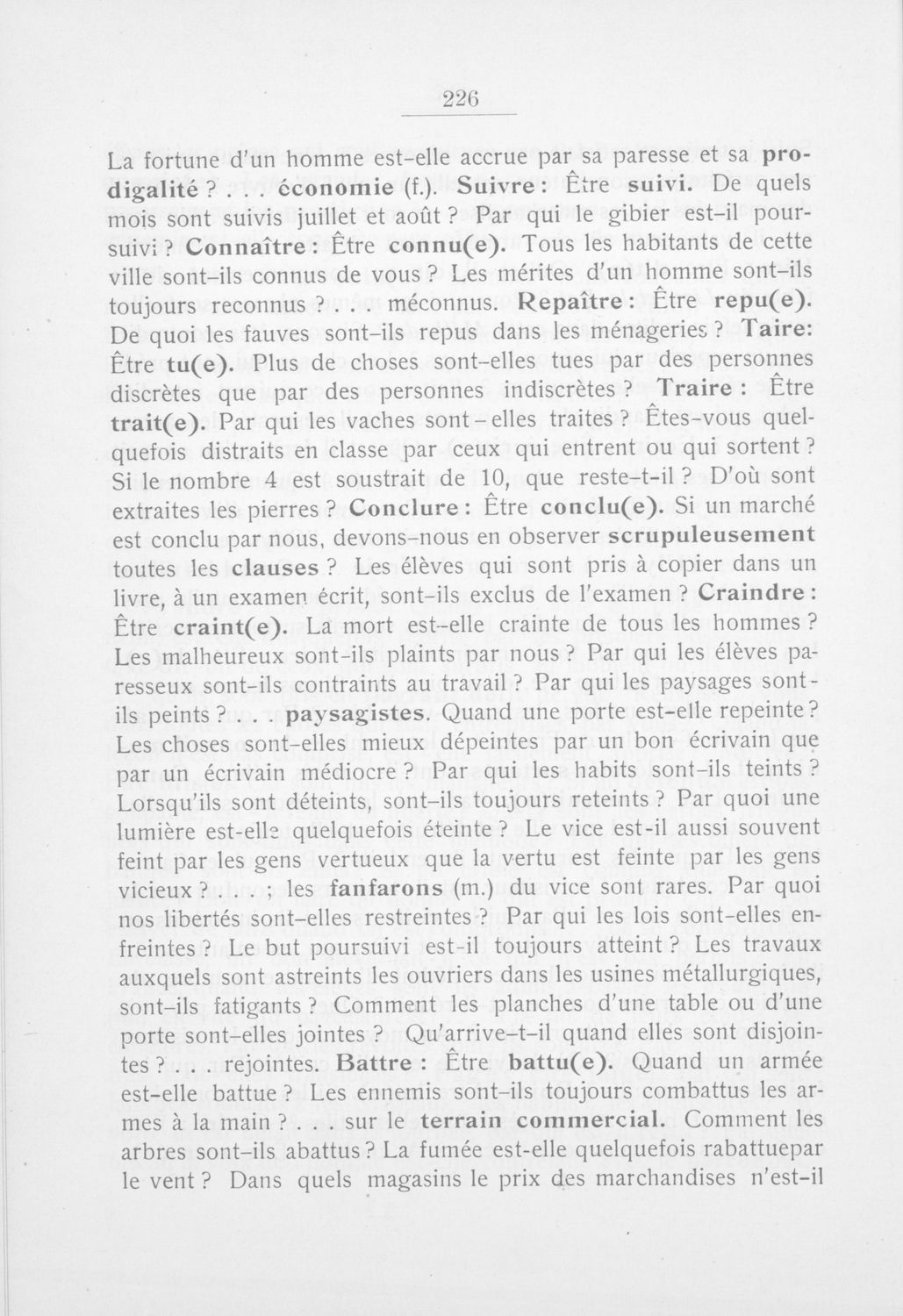 226

La fortune d'un homme est-elle accrue par sa paresse et sa prodigalité ? . . . économie (f.). Suivre : Être suivi. De quels mois sont suivis juillet et août ? Par qui le gibier est-il poursuivi ? Connaître : Être connu(e). Tous les habitants de cette ville sont-ils connus de vous ? Les mérites d'un homme sont-ils toujours reconnus ? . . . méconnus. Repaître : Être repu(e). De quoi les fauves sont-ils repus dans les ménageries ? Taire: Être tu(e). Plus de choses sont-elles tues par des personnes discrètes que par des personnes indiscrètes ? Traire : Être trait(e). Par qui les vaches sont-elles traites ? Êtes-vous quelquefois distraits en classe par ceux qui entrent ou qui sortent ? Si le nombre 4 est soustrait de 10, que reste-t-il ? D'où sont extraites les pierres ? Conclure : Être conclu(e). Si un marché est conclu par nous, devons-nous en observer scrupuleusement toutes les clauses ? Les élèves qui sont pris à copier dans un livre, à un examen écrit, sont-ils exclus de l'examen ? Craindre : Être craint(e). La mort est-elle crainte de tous les hommes ? Les malheureux sont-ils plaints par nous ? Par qui les élèves paresseux sont-ils contraints au travail ? Par qui les paysages sont-ils peints ? . . . paysagistes. Quand une porte est-elle repeinte ? Les choses sont-elles mieux dépeintes par un bon écrivain que par un écrivain médiocre ? Par qui les habits sont-ils teints ? Lorsqu'ils sont déteints, sont-ils toujours reteints ? Par quoi une lumière est-elle quelquefois éteinte ? Le vice est-il aussi souvent feint par les gens vertueux que la vertu est feinte par les gens vicieux ? . . . ; les fanfarons (m.) du vice sont rares. Par quoi nos libertés sont-elles restreintes ? Par qui les lois sont-elles enfreintes ? Le but poursuivi est-il toujours atteint ? Les travaux auxquels sont astreints les ouvriers dans les usines métallurgiques, sont-ils fatigants ? Comment les planches d'une table ou d'une porte sont-elles jointes ? Qu'arrive-t-il quand elles sont disjointes ? . . . rejointes. Battre : Être battu(e). Quand un armée est-elle battue ? Les ennemis sont-ils toujours combattus les armes à la main ? . . . sur le terrain commercial. Comment les arbres sont-ils abattus ? La fumée est-elle quelquefois rabattuepar le vent ? Dans quels magasins le prix des marchandises n'est-il